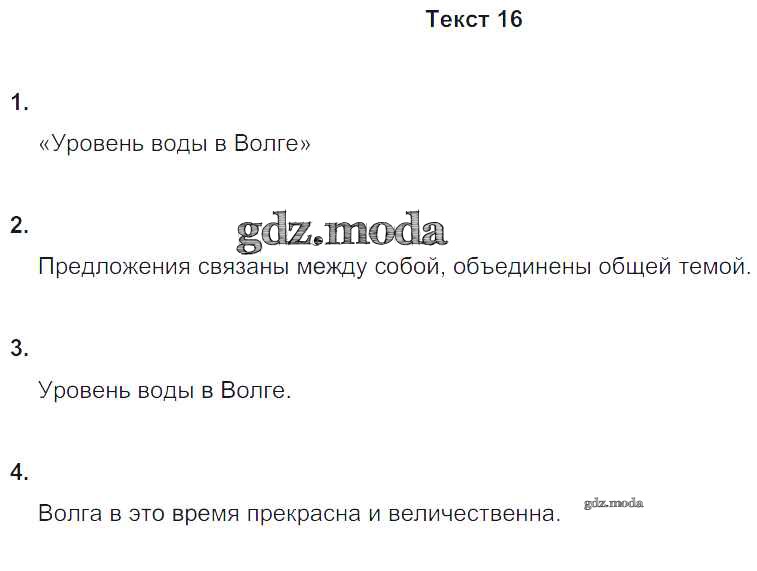 Текст 16

1.

«Уровень воды в Волге»

2.

Предложения связаны между собой, объединены общей темой.

3.

Уровень воды в Волге.

4.

Волга в это время прекрасна и величественна.

gdz.moda